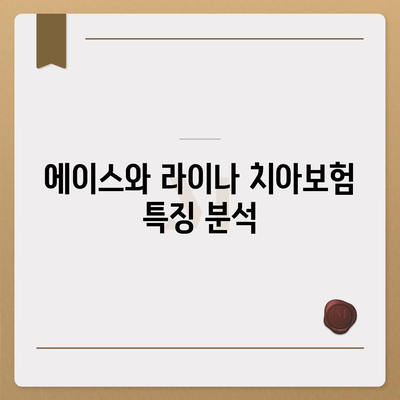 에이스와 라이나 치아보험 특징 분석